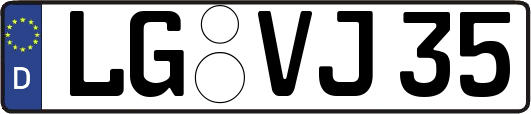 D
LG VJ 35